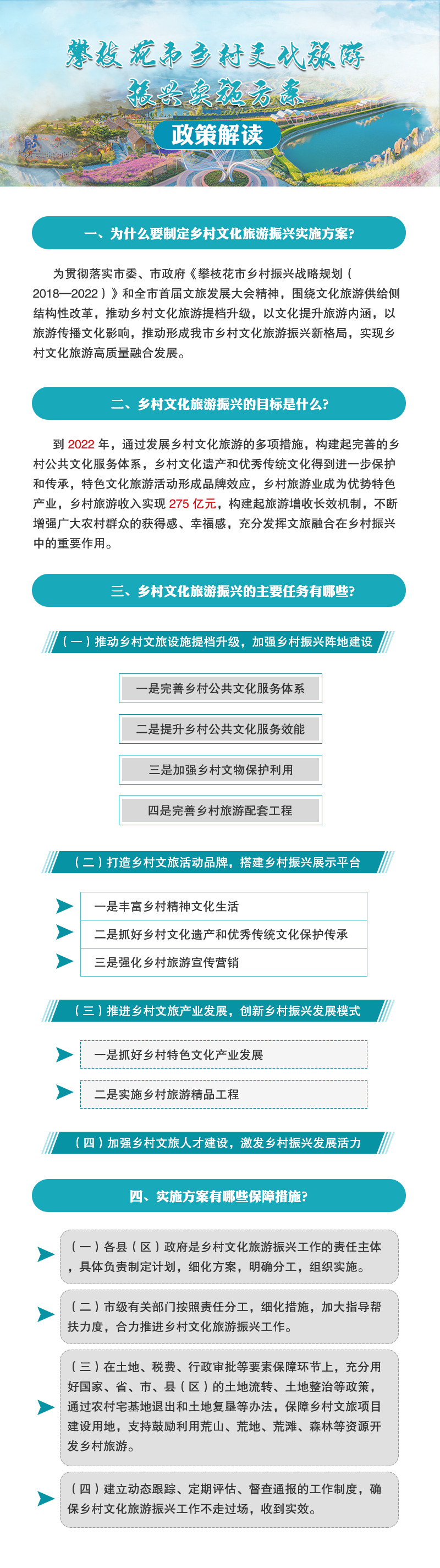 攀枝花市乡村文化旅游振兴实施方案

政策解读

一、为什么要制定乡村文化旅游振兴实施方案?

为贯彻落实市委、市政府《攀枝花市乡村振兴战略规划（2018—2022）》和全市首届文旅发展大会精神，围绕文化旅游供给侧结构性改革，推动乡村文化旅游提档升级，以文化提升旅游内涵，以旅游传播文化影响，推动形成我市乡村文化旅游振兴新格局，实现乡村文化旅游高质量融合发展。

二、乡村文化旅游振兴的目标是什么?

到 2022 年，通过发展乡村文化旅游的多项措施，构建起完善的乡村公共文化服务体系，乡村文化遗产和优秀传统文化得到进一步保护和传承，特色文化旅游活动形成品牌效应，乡村旅游业成为优势特色产业，乡村旅游收入实现 275 亿元，构建起旅游增收长效机制，不断增强广大农村群众的获得感、幸福感，充分发挥文旅融合在乡村振兴中的重要作用。

三、乡村文化旅游振兴的主要任务有哪些?

（一）推动乡村文旅设施提档升级，加强乡村振兴阵地建设

一是完善乡村公共文化服务体系

二是提升乡村公共文化服务效能

三是加强乡村文物保护利用

四是完善乡村旅游配套工程

（二）打造乡村文旅活动品牌，搭建乡村振兴展示平台

一是丰富乡村精神文化生活

二是抓好乡村文化遗产和优秀传统文化保护传承

三是强化乡村旅游宣传营销

（三）推进乡村文旅产业发展，创新乡村振兴发展模式

一是抓好乡村特色文化产业发展

二是实施乡村旅游精品工程

（四）加强乡村文旅人才建设，激发乡村振兴发展活力

四、实施方案有哪些保障措施?

（一）各县（区）政府是乡村文化旅游振兴工作的责任主体，具体负责制定计划，细化方案，明确分工，组织实施。

（二）市级有关部门按照责任分工，细化措施，加大指导帮扶力度，合力推进乡村文化旅游振兴工作。

（三）在土地、税费、行政审批等要素保障环节上，充分用好国家、省、市、县（区）的土地流转、土地整治等政策，通过农村宅基地退出和土地复垦等办法，保障乡村文旅项目建设用地，支持鼓励利用荒山、荒地、荒滩、森林等资源开发乡村旅游。

（四）建立动态跟踪、定期评估、督查通报的工作制度，确保乡村文化旅游振兴工作不走过场，收到实效。